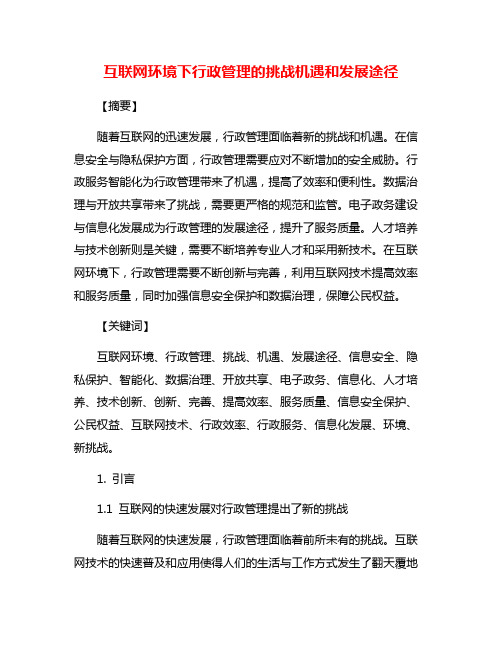 互联网环境下行政管理的挑战机遇和发展途径

【摘要】

随着互联网的迅速发展，行政管理面临着新的挑战和机遇。在信息安全与隐私保护方面，行政管理需要应对不断增加的安全威胁。行政服务智能化为行政管理带来了机遇，提高了效率和便利性。数据治理与开放共享带来了挑战，需要更严格的规范和监管。电子政务建设与信息化发展成为行政管理的发展途径，提升了服务质量。人才培养与技术创新则是关键，需要不断培养专业人才和采用新技术。在互联网环境下，行政管理需要不断创新与完善，利用互联网技术提高效率和服务质量，同时加强信息安全保护和数据治理，保障公民权益。

【关键词】

互联网环境、行政管理、挑战、机遇、发展途径、信息安全、隐私保护、智能化、数据治理、开放共享、电子政务、信息化、人才培养、技术创新、创新、完善、提高效率、服务质量、信息安全保护、公民权益、互联网技术、行政效率、行政服务、信息化发展、环境、新挑战。

1. 引言

1.1 互联网的快速发展对行政管理提出了新的挑战

随着互联网的快速发展，行政管理面临着前所未有的挑战。互联网技术的快速普及和应用使得人们的生活与工作方式发生了翻天覆地